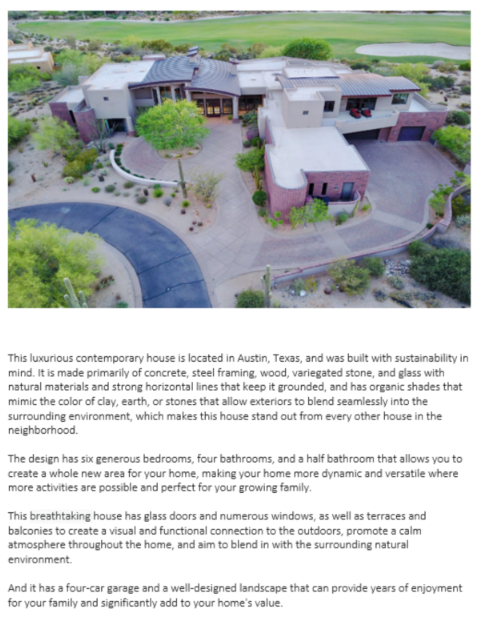 This luxurious contemporary house is located in Austin, Texas, and was built with sustainability in mind. It is made primarily of concrete, steel framing, wood, variegated stone, and glass with natural materials and strong horizontal lines that keep it grounded, and has organic shades that mimic the color of clay, earth, or stones that allow exteriors to blend seamlessly into the surrounding environment, which makes this house stand out from every other house in the neighborhood.

The design has six generous bedrooms, four bathrooms, and a half bathroom that allows you to create a whole new area for your home, making your home more dynamic and versatile where more activities are possible and perfect for your growing family.

This breathtaking house has glass doors and numerous windows, as well as terraces and balconies to create a visual and functional connection to the outdoors, promote a calm atmosphere throughout the home, and aim to blend in with the surrounding natural environment.

And it has a four-car garage and a well-designed landscape that can provide years of enjoyment for your family and significantly add to your home's value.